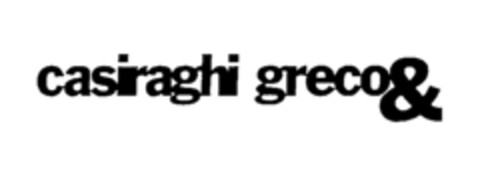 casiraghi greco&